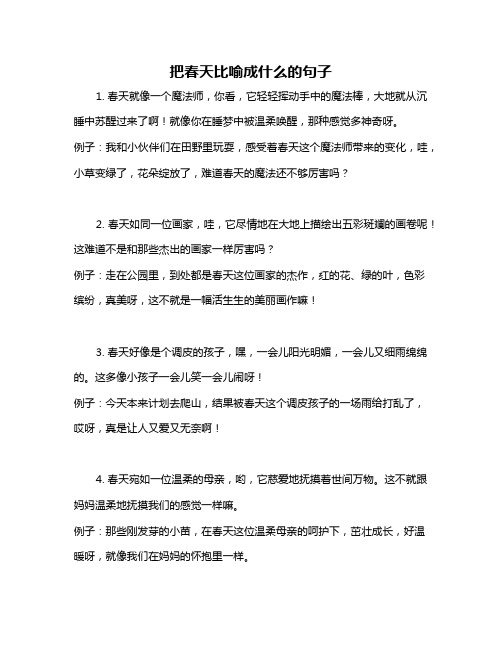 把春天比喻成什么的句子

1. 春天就像一个魔法师，你看，它轻轻挥动手中的魔法棒，大地就从沉睡中苏醒过来了啊！就像你在睡梦中被温柔唤醒，那种感觉多神奇呀。

例子：我和小伙伴们在田野里玩耍，感受着春天这个魔法师带来的变化，哇，小草变绿了，花朵绽放了，难道春天的魔法还不够厉害吗？

2. 春天如同一位画家，哇，它尽情地在大地上描绘出五彩斑斓的画卷呢！这难道不是和那些杰出的画家一样厉害吗？

例子：走在公园里，到处都是春天这位画家的杰作，红的花、绿的叶，色彩缤纷，真美呀，这不就是一幅活生生的美丽画作嘛！

3. 春天好像是个调皮的孩子，嘿，一会儿阳光明媚，一会儿又细雨绵绵的。这多像小孩子一会儿笑一会儿闹呀！

例子：今天本来计划去爬山，结果被春天这个调皮孩子的一场雨给打乱了，哎呀，真是让人又爱又无奈啊！

4. 春天宛如一位温柔的母亲，哟，它慈爱地抚摸着世间万物。这不就跟妈妈温柔地抚摸我们的感觉一样嘛。

例子：那些刚发芽的小苗，在春天这位温柔母亲的呵护下，茁壮成长，好温暖呀，就像我们在妈妈的怀抱里一样。